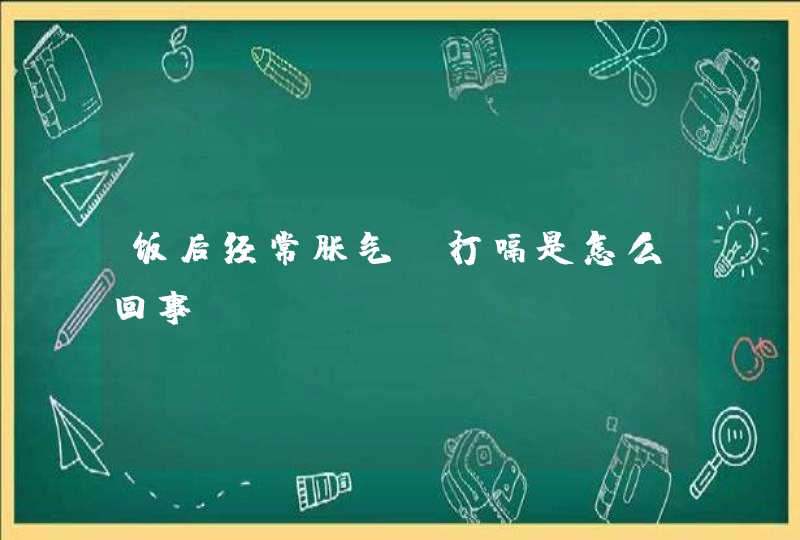 饭后经常胀气 打嗝是怎么回事